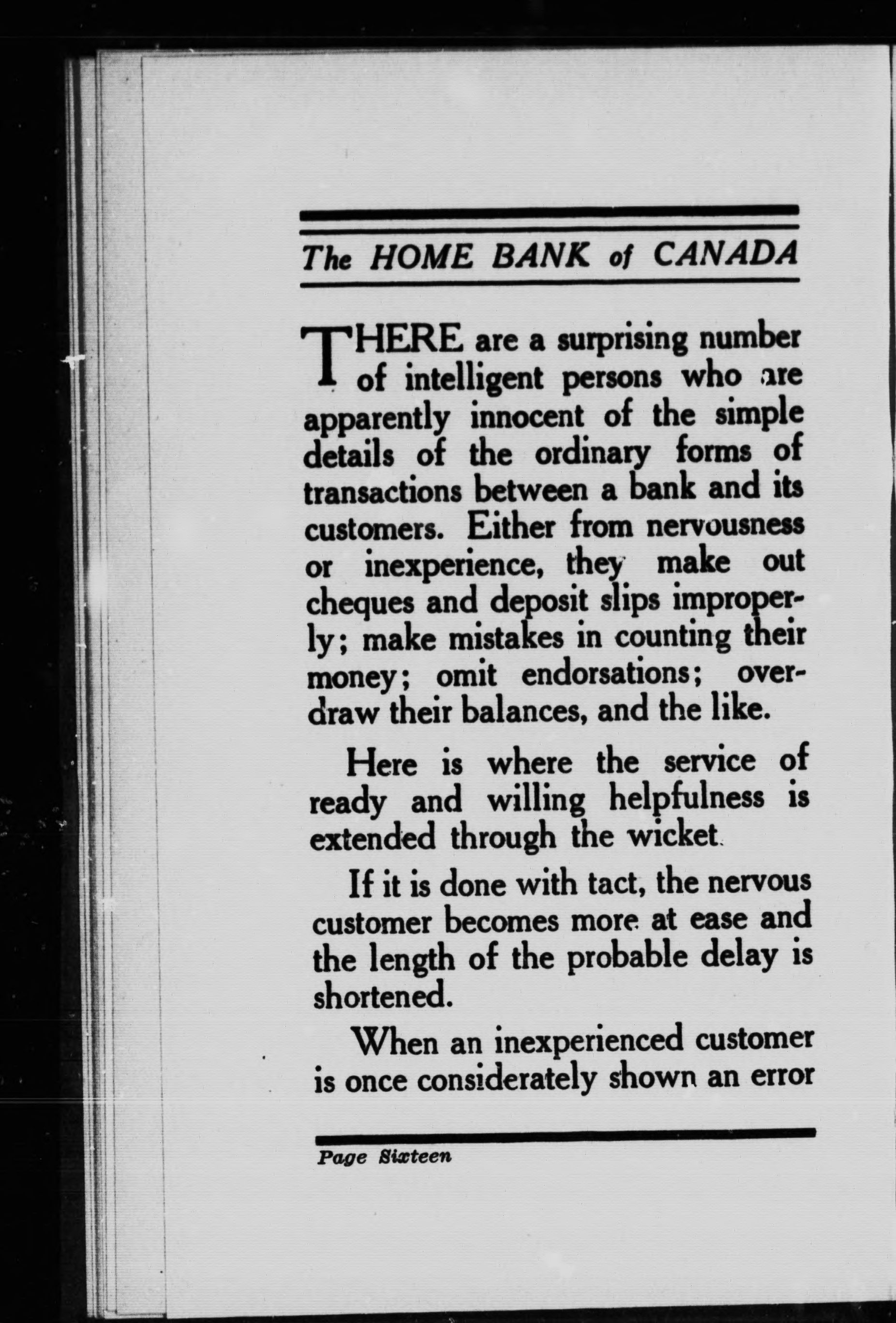 The HOME BANK of CANADA

THERE are a surprising number of intelligent persons who are apparently innocent of the simple details of the ordinary forms of transactions between a bank and its customers. Either from nervousness or inexperience, they make out cheques and deposit slips improperly; make mistakes in counting their money; omit endorsations; overdraw their balances, and the like.

Here is where the service of ready and willing helpfulness is extended through the wicket.

If it is done with tact, the nervous customer becomes more at ease and the length of the probable delay is shortened.

When an inexperienced customer is once considerately shown an error

Page Sixteen